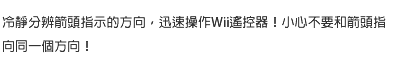 冷靜分辨箭頭指示的方向，迅速操作Wii遙控器！小心不要和箭頭指向同一個方向！